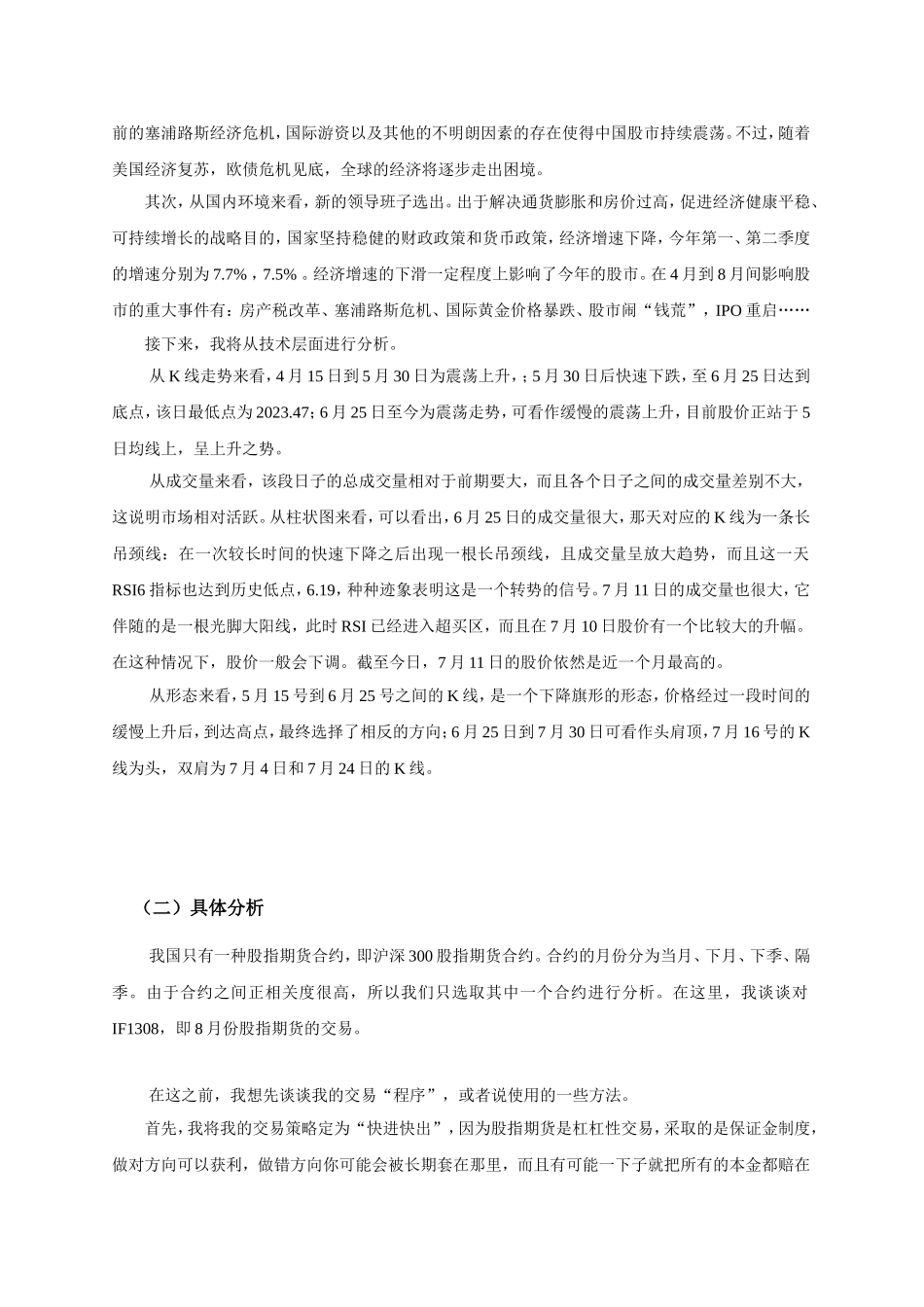 前的塞浦路斯经济危机，国际游资以及其他的不明朗因素的存在使得中国股市持续震荡。不过，随着美国经济复苏，欧债危机见底，全球的经济将逐步走出困境。

其次，从国内环境来看，新的领导班子选出。出于解决通货膨胀和房价过高，促进经济健康平稳、可持续增长的战略目的，国家坚持稳健的财政政策和货币政策，经济增速下降，今年第一、第二季度的增速分别为 7.7%，7.5%。经济增速的下滑一定程度上影响了今年的股市。在 4 月到 8 月间影响股市的重大事件有：房产税改革、塞浦路斯危机、国际黄金价格暴跌、股市闹“钱荒”，IPO 重启……

接下来，我将从技术层面进行分析。

从 K 线走势来看，4 月 15 日到 5 月 30 日为震荡上升，；5 月 30 日后快速下跌，至 6 月 25 日达到底点，该日最低点为 2023.47；6 月 25 日至今为震荡走势，可看作缓慢的震荡上升，目前股价正站于 5 日均线上，呈上升之势。

从成交量来看，该段日子的总成交量相对于前期要大，而且各个日子之间的成交量差别不大，这说明市场相对活跃。从柱状图来看，可以看出，6 月 25 日的成交量很大，那天对应的 K 线为一条长吊颈线：在一次较长时间的快速下降之后出现一根长吊颈线，且成交量呈放大趋势，而且这一天 RSI6 指标也达到历史低点，6.19，种种迹象表明这是一个转势的信号。7 月 11 日的成交量也很大，它伴随的是一根光脚大阳线，此时 RSI 已经进入超买区，而且在 7 月 10 日股价有一个比较大的升幅。在这种情况下，股价一般会下调。截至今日，7 月 11 日的股价依然是近一个月最高的。

从形态来看，5 月 15 号到 6 月 25 号之间的 K 线，是一个下降旗形的形态，价格经过一段时间的缓慢上升后，到达高点，最终选择了相反的方向；6 月 25 日到 7 月 30 日可看作头肩顶，7 月 16 号的 K 线为头，双肩为 7 月 4 日和 7 月 24 日的 K 线。

（二）具体分析

我国只有一种股指期货合约，即沪深 300 股指期货合约。合约的月份分为当月、下月、下季、隔季。由于合约之间正相关度很高，所以我们只选取其中一个合约进行分析。在这里，我谈谈对 IF1308，即 8 月份股指期货的交易。

在这之前，我想先谈谈我的交易“程序”，或者说使用的一些方法。

首先，我将我的交易策略定为“快进快出”，因为股指期货是杠杠性交易，采取的是保证金制度，做对方向可以获利，做错方向你可能会被长期套在那里，而且有可能一下子就把所有的本金都赔在